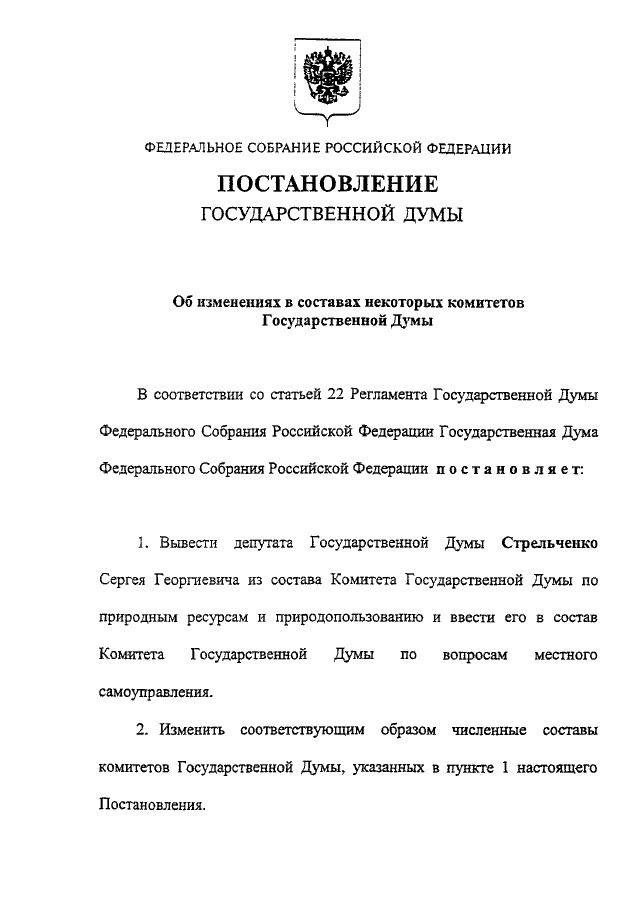 ФЕДЕРАЛЬНОЕ СОБРАНИЕ РОССИЙСКОЙ ФЕДЕРАЦИИ

ПОСТАНОВЛЕНИЕ
ГОСУДАРСТВЕННОЙ ДУМЫ

Об изменениях в составах некоторых комитетов Государственной Думы

В соответствии со статьей 22 Регламента Государственной Думы Федерального Собрания Российской Федерации Государственная Дума Федерального Собрания Российской Федерации постановляет:

1. Вывести депутата Государственной Думы Стрельченко Сергея Георгиевича из состава Комитета Государственной Думы по природным ресурсам и природопользованию и ввести его в состав Комитета Государственной Думы по вопросам местного самоуправления.

2. Изменить соответствующим образом численные составы комитетов Государственной Думы, указанных в пункте 1 настоящего Постановления.